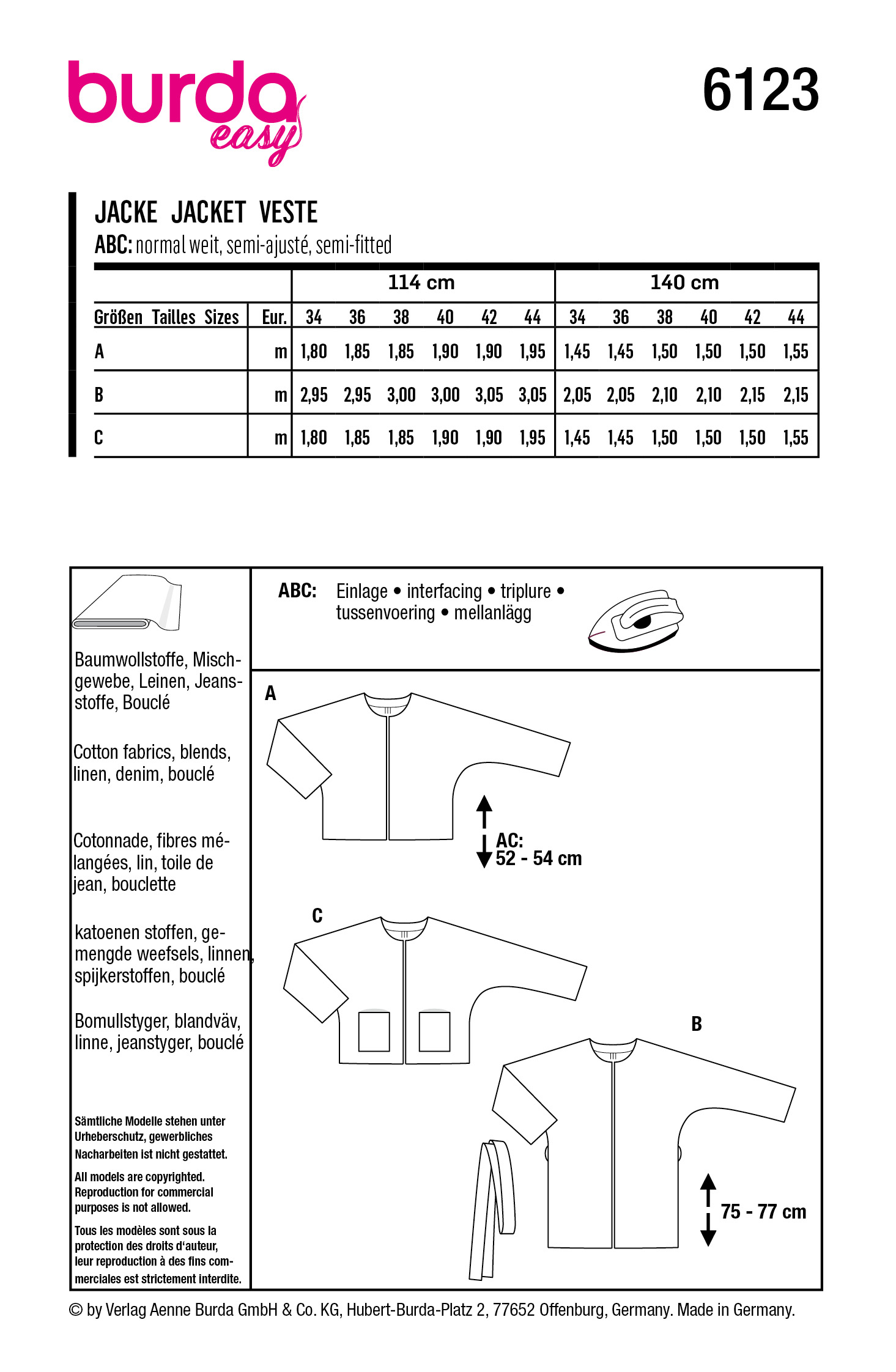 burda easy

6123

JACKE JACKET VESTE

ABC: normal weit, semi-ajusté, semi-fitted

| | | 114 cm | | | | | | 140 cm | | | | | |
|---|---|---|---|---|---|---|---|---|---|---|---|---|---|
| Größen Tailles Sizes | Eur. | 34 | 36 | 38 | 40 | 42 | 44 | 34 | 36 | 38 | 40 | 42 | 44 |
| A | m | 1,80 | 1,85 | 1,85 | 1,90 | 1,90 | 1,95 | 1,45 | 1,45 | 1,50 | 1,50 | 1,50 | 1,55 |
| B | m | 2,95 | 2,95 | 3,00 | 3,00 | 3,05 | 3,05 | 2,05 | 2,05 | 2,10 | 2,10 | 2,15 | 2,15 |
| C | m | 1,80 | 1,85 | 1,85 | 1,90 | 1,90 | 1,95 | 1,45 | 1,45 | 1,50 | 1,50 | 1,50 | 1,55 |

Baumwollstoffe, Mischgewebe, Leinen, Jeansstoffe, Bouclé

Cotton fabrics, blends, linen, denim, bouclé

Cotonnade, fibres mélangées, lin, toile de jean, bouclette

katoenen stoffen, gemengde weefsels, linnen, spijkerstoffen, bouclé

Bomullstyger, blandväv, linne, jeanstyger, bouclé

Sämtliche Modelle stehen unter Urheberschutz, gewerbliches Nacharbeiten ist nicht gestattet.

All models are copyrighted. Reproduction for commercial purposes is not allowed.

Tous les modèles sont sous la protection des droits d'auteur, leur reproduction à des fins commerciales est strictement interdite.

ABC: Einlage • interfacing • triplure • tussenvoering • mellanlägg

A

AC: 52 - 54 cm

C

B

75 - 77 cm

© by Verlag Aenne Burda GmbH & Co. KG, Hubert-Burda-Platz 2, 77652 Offenburg, Germany. Made in Germany.